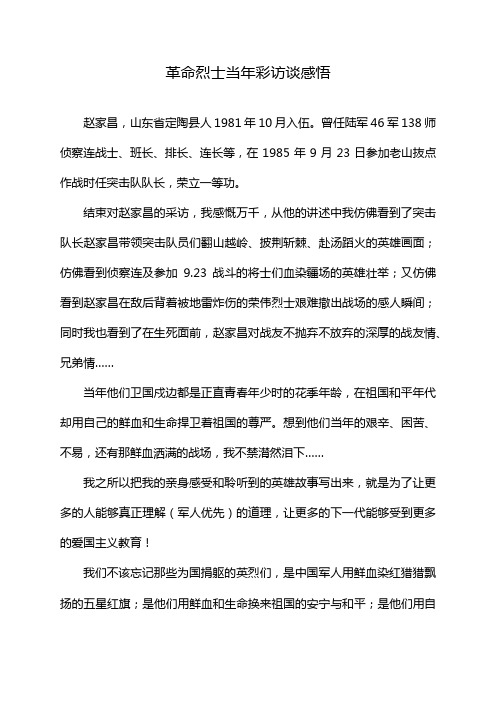 革命烈士当年彩访谈感悟

赵家昌，山东省定陶县人 1981 年 10 月入伍。曾任陆军 46 军 138 师侦察连战士、班长、排长、连长等，在 1985 年 9 月 23 日参加老山拔点作战时任突击队队长，荣立一等功。

结束对赵家昌的采访，我感慨万千，从他的讲述中我仿佛看到了突击队长赵家昌带领突击队员们翻山越岭、披荆斩棘、赴汤蹈火的英雄画面；仿佛看到侦察连及参加 9.23 战斗的将士们血染疆场的英雄壮举；又仿佛看到赵家昌在敌后背着被地雷炸伤的荣伟烈士艰难撤出战场的感人瞬间；同时我也看到了在生死面前，赵家昌对战友不抛弃不放弃的深厚的战友情、兄弟情……

当年他们卫国戍边都是正直青春年少时的花季年龄，在祖国和平年代却用自己的鲜血和生命捍卫着祖国的尊严。想到他们当年的艰辛、困苦、不易，还有那鲜血洒满的战场，我不禁潸然泪下……

我之所以把我的亲身感受和聆听到的英雄故事写出来，就是为了让更多的人能够真正理解（军人优先）的道理，让更多的下一代能够受到更多的爱国主义教育！

我们不该忘记那些为国捐躯的英烈们，是中国军人用鲜血染红猎猎飘扬的五星红旗；是他们用鲜血和生命换来祖国的安宁与和平；是他们用自